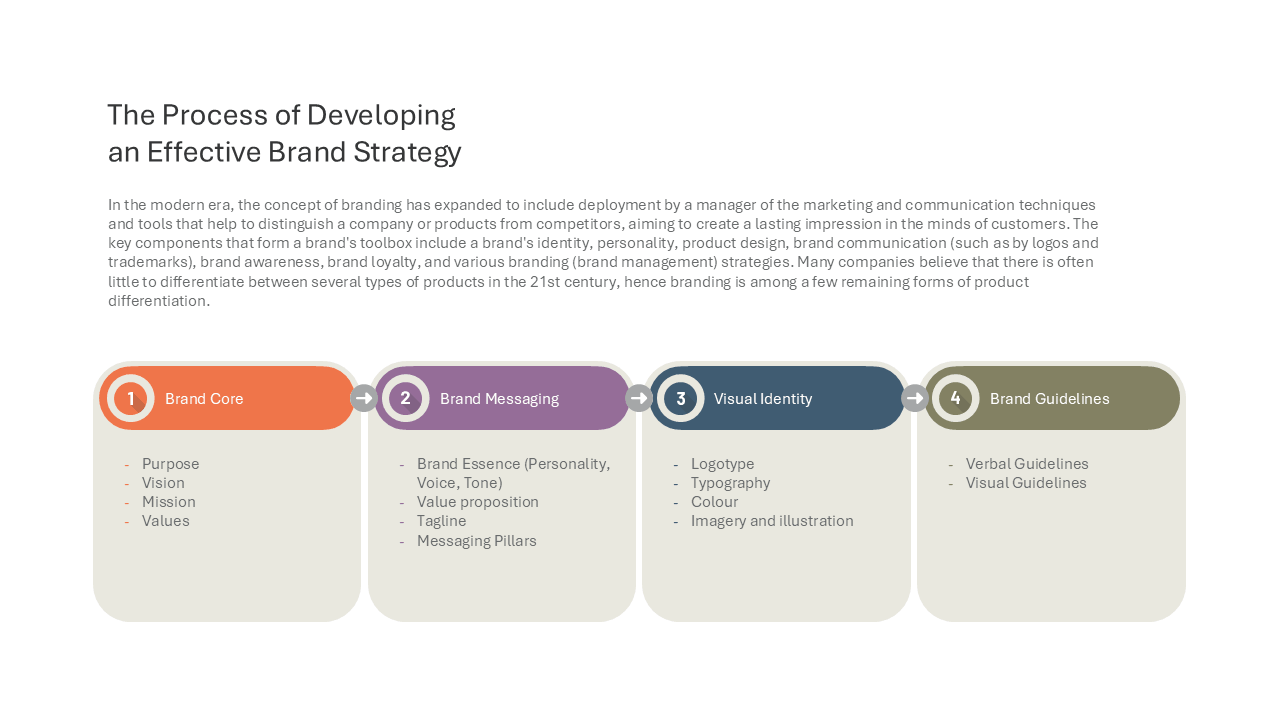 The Process of Developing
an Effective Brand Strategy

In the modern era, the concept of branding has expanded to include deployment by a manager of the marketing and communication techniques and tools that help to distinguish a company or products from competitors, aiming to create a lasting impression in the minds of customers. The key components that form a brand's toolbox include a brand's identity, personality, product design, brand communication (such as by logos and trademarks), brand awareness, brand loyalty, and various branding (brand management) strategies. Many companies believe that there is often little to differentiate between several types of products in the 21st century, hence branding is among a few remaining forms of product differentiation.

1 Brand Core

- Purpose
- Vision
- Mission
- Values

2 Brand Messaging

- Brand Essence (Personality, Voice, Tone)
- Value proposition
- Tagline
- Messaging Pillars

3 Visual Identity

- Logotype
- Typography
- Colour
- Imagery and illustration

4 Brand Guidelines

- Verbal Guidelines
- Visual Guidelines